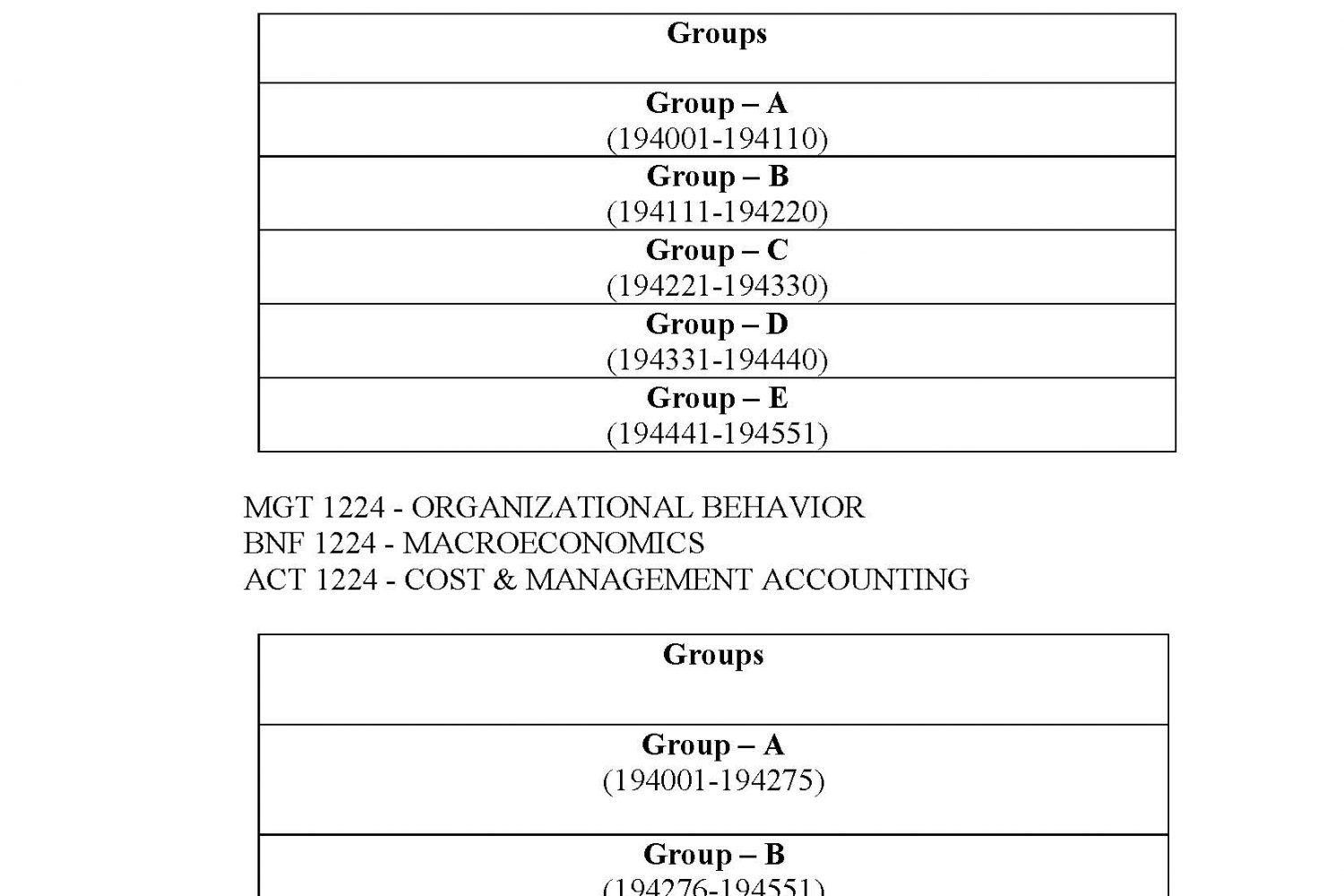 | Groups |
|---|
| **Group – A** (194001-194110) |
| **Group – B** (194111-194220) |
| **Group – C** (194221-194330) |
| **Group – D** (194331-194440) |
| **Group – E** (194441-194551) |

MGT 1224 - ORGANIZATIONAL BEHAVIOR
BNF 1224 - MACROECONOMICS
ACT 1224 - COST & MANAGEMENT ACCOUNTING

| Groups |
|---|
| **Group – A** (194001-194275) |
| **Group – B** (194276-194551) |